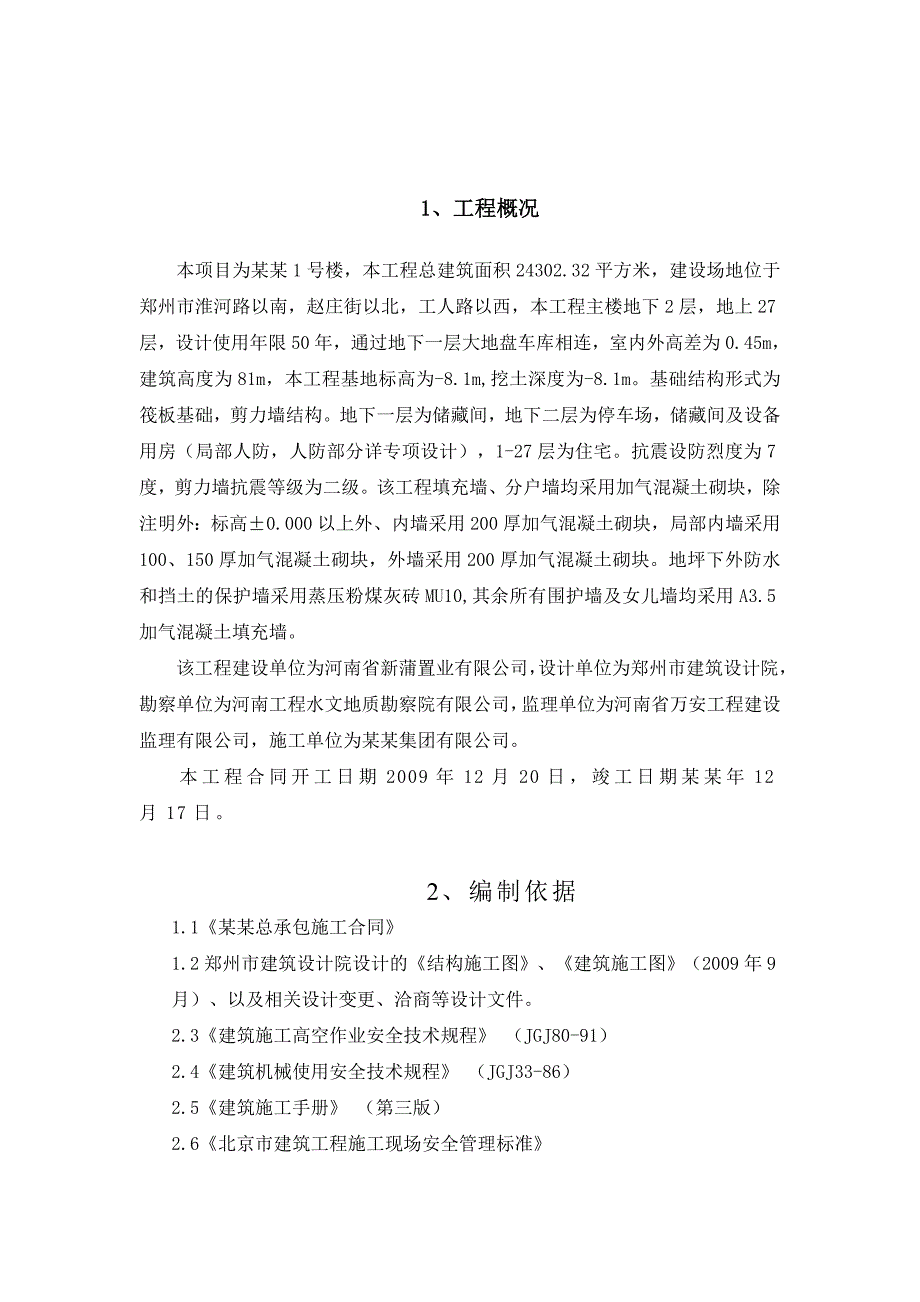 1、工程概况

本项目为某某1号楼，本工程总建筑面积24302.32平方米，建设场地位于郑州市淮河路以南，赵庄街以北，工人路以西，本工程主楼地下2层，地上27层，设计使用年限50年，通过地下一层大地盘车库相连，室内外高差为0.45m，建筑高度为81m，本工程基地标高为-8.1m,挖土深度为-8.1m。基础结构形式为筏板基础，剪力墙结构。地下一层为储藏间，地下二层为停车场，储藏间及设备用房（局部人防，人防部分详专项设计），1-27层为住宅。抗震设防烈度为7度，剪力墙抗震等级为二级。该工程填充墙、分户墙均采用加气混凝土砌块，除注明外：标高±0.000以上外、内墙采用200厚加气混凝土砌块，局部内墙采用100、150厚加气混凝土砌块，外墙采用200厚加气混凝土砌块。地坪下外防水和挡土的保护墙采用蒸压粉煤灰砖MU10,其余所有围护墙及女儿墙均采用A3.5加气混凝土填充墙。

该工程建设单位为河南省新蒲置业有限公司,设计单位为郑州市建筑设计院,勘察单位为河南工程水文地质勘察院有限公司,监理单位为河南省万安工程建设监理有限公司，施工单位为某某集团有限公司。

本工程合同开工日期2009年12月20日，竣工日期某某年12月17日。

2、编制依据

1.1《某某总承包施工合同》

1.2郑州市建筑设计院设计的《结构施工图》、《建筑施工图》（2009年9月）、以及相关设计变更、洽商等设计文件。

2.3《建筑施工高空作业安全技术规程》 （JGJ80-91）

2.4《建筑机械使用安全技术规程》 （JGJ33-86）

2.5《建筑施工手册》 （第三版）

2.6《北京市建筑工程施工现场安全管理标准》